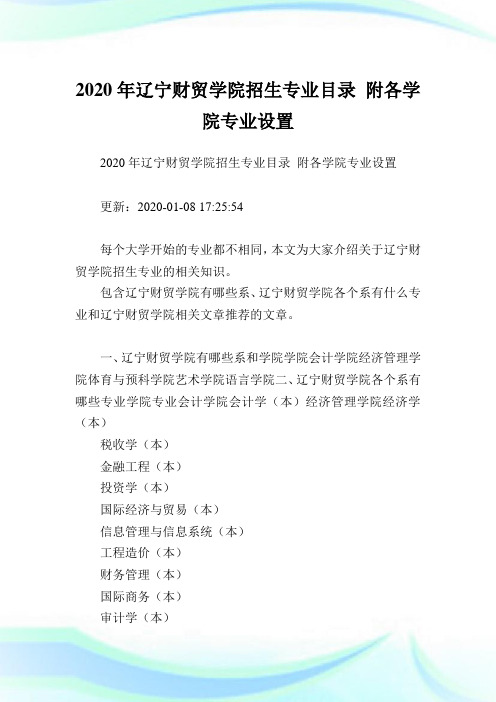 2020 年辽宁财贸学院招生专业目录 附各学院专业设置

2020 年辽宁财贸学院招生专业目录 附各学院专业设置

更新：2020-01-08 17:25:54

每个大学开始的专业都不相同，本文为大家介绍关于辽宁财贸学院招生专业的相关知识。

包含辽宁财贸学院有哪些系、辽宁财贸学院各个系有什么专业和辽宁财贸学院相关文章推荐的文章。

一、辽宁财贸学院有哪些系和学院学院会计学院经济管理学院体育与预科学院艺术学院语言学院二、辽宁财贸学院各个系有哪些专业学院专业会计学院会计学（本）经济管理学院经济学（本）

税收学（本）

金融工程（本）

投资学（本）

国际经济与贸易（本）

信息管理与信息系统（本）

工程造价（本）

财务管理（本）

国际商务（本）

审计学（本）